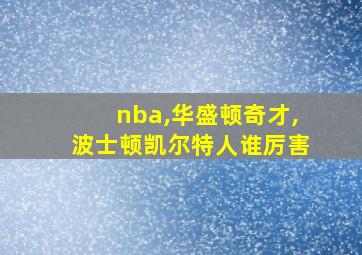 nba,华盛顿奇才,
波士顿凯尔特人谁厉害